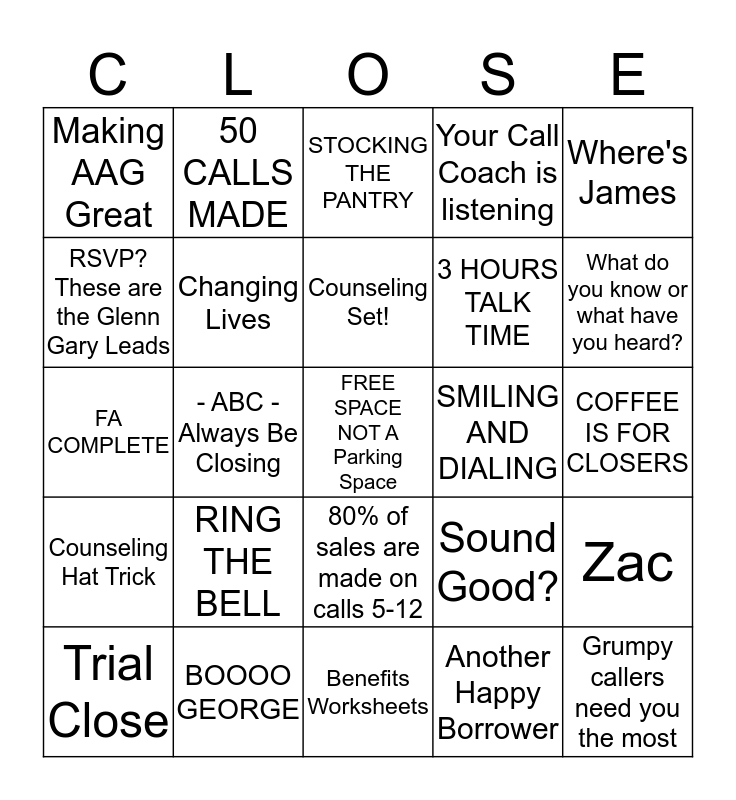 | C | L | O | S | E |
|---|---|---|---|---|
| Making AAG Great | 50 CALLS MADE | STOCKING THE PANTRY | Your Call Coach is listening | Where's James |
| RSVP? These are the Glenn Gary Leads | Changing Lives | Counseling Set! | 3 HOURS TALK TIME | What do you know or what have you heard? |
| FA COMPLETE | - ABC - Always Be Closing | FREE SPACE NOT A Parking Space | SMILING AND DIALING | COFFEE IS FOR CLOSERS |
| Counseling Hat Trick | RING THE BELL | 80% of sales are made on calls 5-12 | Sound Good? | Zac |
| Trial Close | BOOOO GEORGE | Benefits Worksheets | Another Happy Borrower | Grumpy callers need you the most |